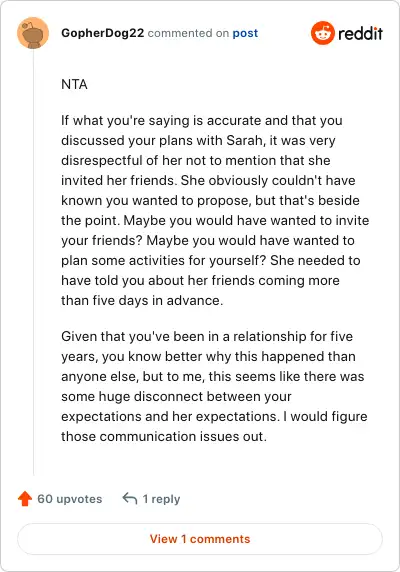 GopherDog22 commented on post

reddit

NTA

If what you're saying is accurate and that you discussed your plans with Sarah, it was very disrespectful of her not to mention that she invited her friends. She obviously couldn't have known you wanted to propose, but that's beside the point. Maybe you would have wanted to invite your friends? Maybe you would have wanted to plan some activities for yourself? She needed to have told you about her friends coming more than five days in advance.

Given that you've been in a relationship for five years, you know better why this happened than anyone else, but to me, this seems like there was some huge disconnect between your expectations and her expectations. I would figure those communication issues out.

60 upvotes

1 reply

View 1 comments